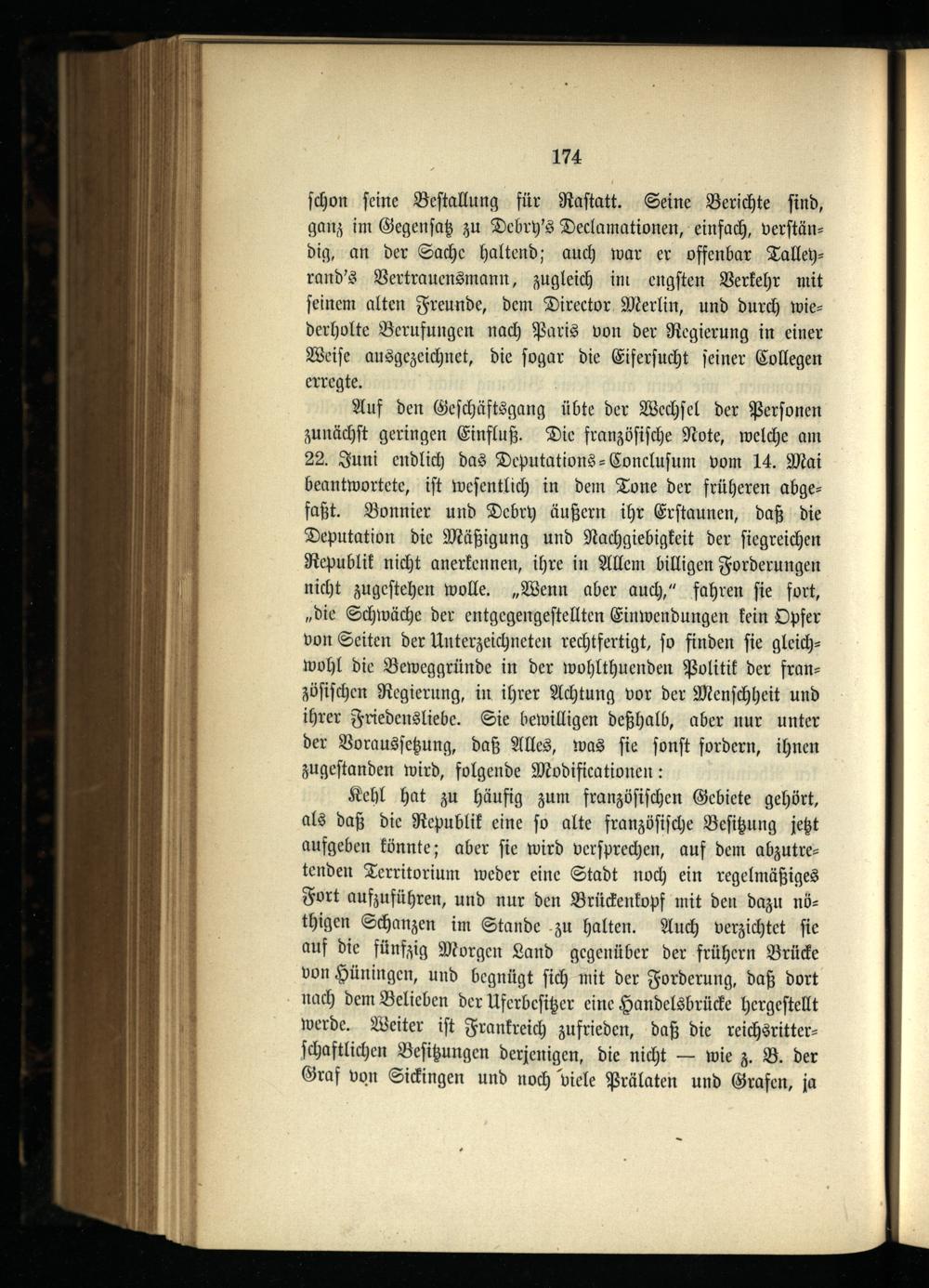 174

schon seine Bestallung für Rastatt. Seine Berichte sind, ganz im Gegensatz zu Debry's Declamationen, einfach, verständig, an der Sache haltend; auch war er offenbar Talleyrand's Vertrauensmann, zugleich im engsten Verkehr mit seinem alten Freunde, dem Director Merlin, und durch wiederholte Berufungen nach Paris von der Regierung in einer Weise ausgezeichnet, die sogar die Eifersucht seiner Collegen erregte.

Auf den Geschäftsgang übte der Wechsel der Personen zunächst geringen Einfluß. Die französische Note, welche am 22. Juni endlich das Deputations-Conclusum vom 14. Mai beantwortete, ist wesentlich in dem Tone der früheren abgefaßt. Bonnier und Debry äußern ihr Erstaunen, daß die Deputation die Mäßigung und Nachgiebigkeit der siegreichen Republik nicht anerkennen, ihre in Allem billigen Forderungen nicht zugestehen wolle. „Wenn aber auch," fahren sie fort, „die Schwäche der entgegengestellten Einwendungen kein Opfer von Seiten der Unterzeichneten rechtfertigt, so finden sie gleichwohl die Beweggründe in der wohlthuenden Politik der französischen Regierung, in ihrer Achtung vor der Menschheit und ihrer Friedensliebe. Sie bewilligen deßhalb, aber nur unter der Voraussetzung, daß Alles, was sie sonst fordern, ihnen zugestanden wird, folgende Modificationen:

Kehl hat zu häufig zum französischen Gebiete gehört, als daß die Republik eine so alte französische Besitzung jetzt aufgeben könnte; aber sie wird versprechen, auf dem abzutretenden Territorium weder eine Stadt noch ein regelmäßiges Fort aufzuführen, und nur den Brückenkopf mit den dazu nöthigen Schanzen im Stande zu halten. Auch verzichtet sie auf die fünfzig Morgen Land gegenüber der frühern Brücke von Hüningen, und begnügt sich mit der Forderung, daß dort nach dem Belieben der Uferbesitzer eine Handelsbrücke hergestellt werde. Weiter ist Frankreich zufrieden, daß die reichsritterschaftlichen Besitzungen derjenigen, die nicht — wie z. B. der Graf von Sickingen und noch viele Prälaten und Grafen, ja